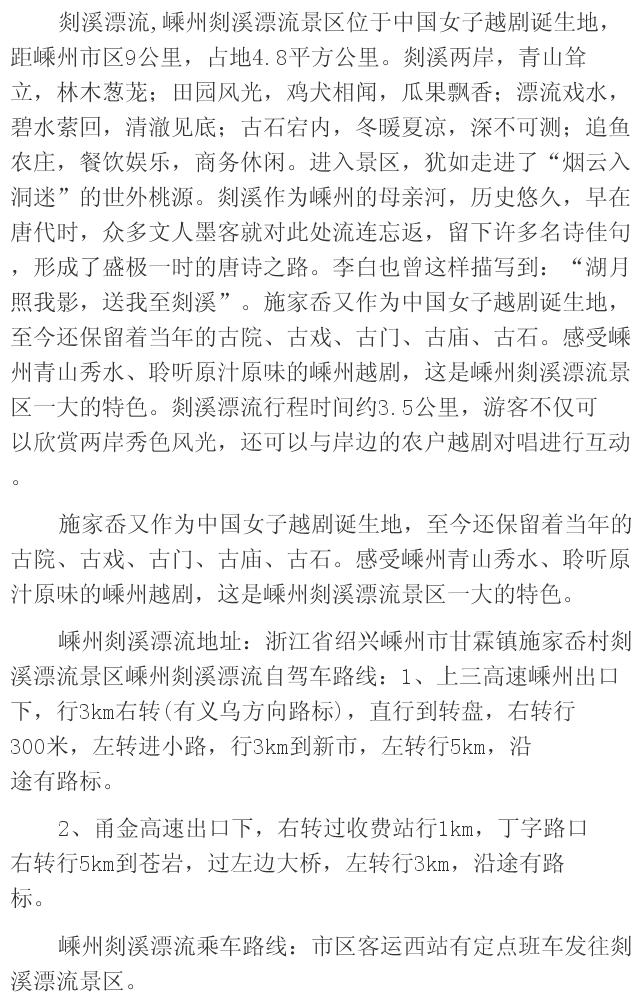 剡溪漂流,嵊州剡溪漂流景区位于中国女子越剧诞生地，距嵊州市区9公里，占地4.8平方公里。剡溪两岸，青山耸立，林木葱茏；田园风光，鸡犬相闻，瓜果飘香；漂流戏水，碧水萦回，清澈见底；古石宕内，冬暖夏凉，深不可测；追鱼农庄，餐饮娱乐，商务休闲。进入景区，犹如走进了“烟云入洞迷”的世外桃源。剡溪作为嵊州的母亲河，历史悠久，早在唐代时，众多文人墨客就对此处流连忘返，留下许多名诗佳句，形成了盛极一时的唐诗之路。李白也曾这样描写到：“湖月照我影，送我至剡溪”。施家岙又作为中国女子越剧诞生地，至今还保留着当年的古院、古戏、古门、古庙、古石。感受嵊州青山秀水、聆听原汁原味的嵊州越剧，这是嵊州剡溪漂流景区一大的特色。剡溪漂流行程时间约3.5公里，游客不仅可以欣赏两岸秀色风光，还可以与岸边的农户越剧对唱进行互动。

施家岙又作为中国女子越剧诞生地，至今还保留着当年的古院、古戏、古门、古庙、古石。感受嵊州青山秀水、聆听原汁原味的嵊州越剧，这是嵊州剡溪漂流景区一大的特色。

嵊州剡溪漂流地址：浙江省绍兴嵊州市甘霖镇施家岙村剡溪漂流景区嵊州剡溪漂流自驾车路线：1、上三高速嵊州出口下，行3km右转(有义乌方向路标)，直行到转盘，右转行300米，左转进小路，行3km到新市，左转行5km，沿途有路标。

2、甬金高速出口下，右转过收费站行1km，丁字路口右转行5km到苍岩，过左边大桥，左转行3km，沿途有路标。

嵊州剡溪漂流乘车路线：市区客运西站有定点班车发往剡溪漂流景区。